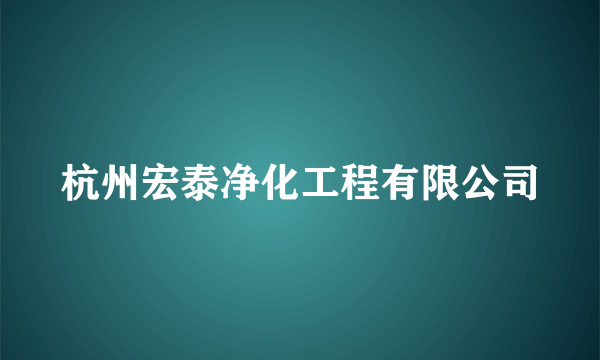 杭州宏泰净化工程有限公司